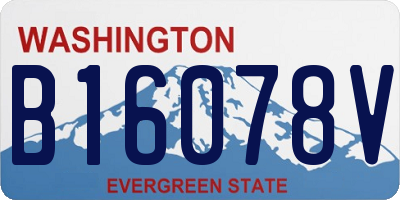 WASHINGTON
B16078V
EVERGREEN STATE